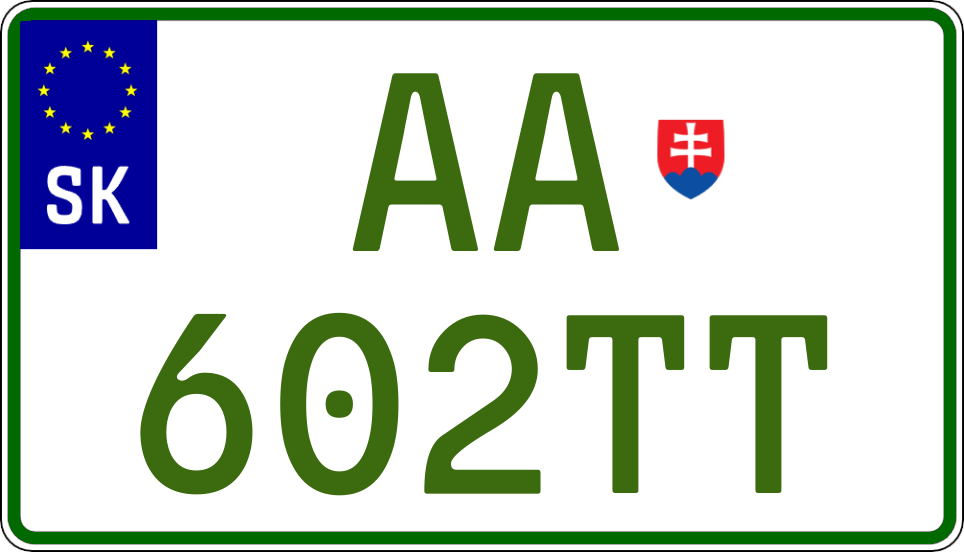 SK

AA
602TT